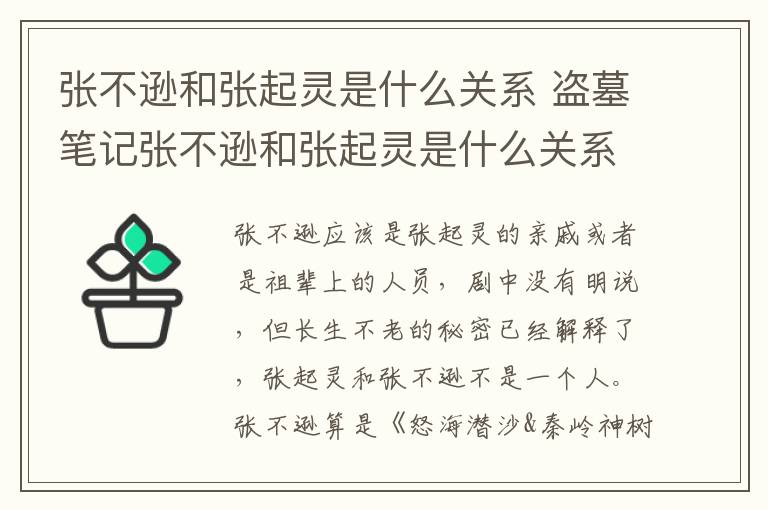 张不逊和张起灵是什么关系 盗墓笔记张不逊和张起灵是什么关系

张不逊应该是张起灵的亲戚或者是祖辈上的人员，剧中没有明说，但长生不老的秘密已经解释了，张起灵和张不逊不是一个人。张不逊算是《怒海潜沙&秦岭神树